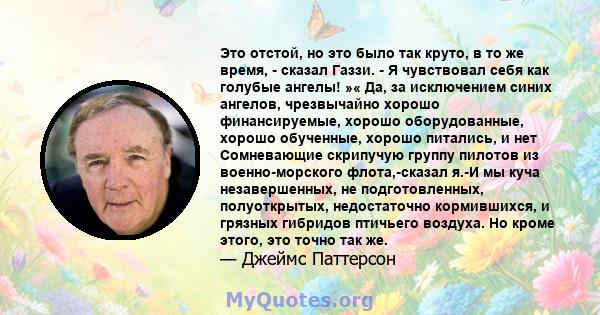 Это отстой, но это было так круто, в то же время, - сказал Газзи. - Я чувствовал себя как голубые ангелы! »« Да, за исключением синих ангелов, чрезвычайно хорошо финансируемые, хорошо оборудованные, хорошо обученные, хорошо питались, и нет Сомневающие скрипучую группу пилотов из военно-морского флота,-сказал я.-И мы куча незавершенных, не подготовленных, полуоткрытых, недостаточно кормившихся, и грязных гибридов птичьего воздуха. Но кроме этого, это точно так же.
— Джеймс Паттерсон

MyQuotes.org